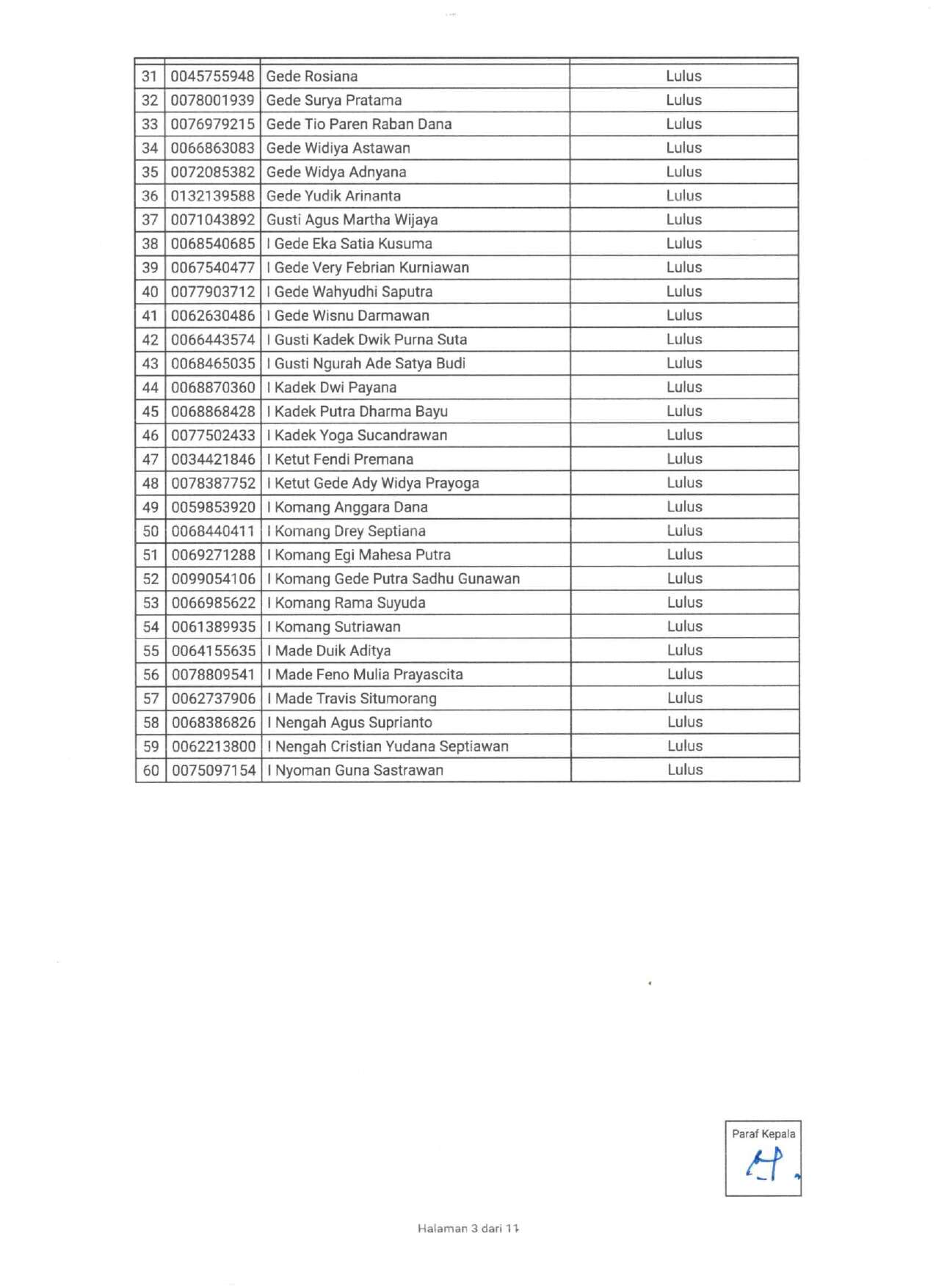 | | | | |
|---|---|---|---|
| 31 | 0045755948 | Gede Rosiana | Lulus |
| 32 | 0078001939 | Gede Surya Pratama | Lulus |
| 33 | 0076979215 | Gede Tio Paren Raban Dana | Lulus |
| 34 | 0066863083 | Gede Widiya Astawan | Lulus |
| 35 | 0072085382 | Gede Widya Adnyana | Lulus |
| 36 | 0132139588 | Gede Yudik Arinanta | Lulus |
| 37 | 0071043892 | Gusti Agus Martha Wijaya | Lulus |
| 38 | 0068540685 | I Gede Eka Satia Kusuma | Lulus |
| 39 | 0067540477 | I Gede Very Febrian Kurniawan | Lulus |
| 40 | 0077903712 | I Gede Wahyudhi Saputra | Lulus |
| 41 | 0062630486 | I Gede Wisnu Darmawan | Lulus |
| 42 | 0066443574 | I Gusti Kadek Dwik Purna Suta | Lulus |
| 43 | 0068465035 | I Gusti Ngurah Ade Satya Budi | Lulus |
| 44 | 0068870360 | I Kadek Dwi Payana | Lulus |
| 45 | 0068868428 | I Kadek Putra Dharma Bayu | Lulus |
| 46 | 0077502433 | I Kadek Yoga Sucandrawan | Lulus |
| 47 | 0034421846 | I Ketut Fendi Premana | Lulus |
| 48 | 0078387752 | I Ketut Gede Ady Widya Prayoga | Lulus |
| 49 | 0059853920 | I Komang Anggara Dana | Lulus |
| 50 | 0068440411 | I Komang Drey Septiana | Lulus |
| 51 | 0069271288 | I Komang Egi Mahesa Putra | Lulus |
| 52 | 0099054106 | I Komang Gede Putra Sadhu Gunawan | Lulus |
| 53 | 0066985622 | I Komang Rama Suyuda | Lulus |
| 54 | 0061389935 | I Komang Sutriawan | Lulus |
| 55 | 0064155635 | I Made Duik Aditya | Lulus |
| 56 | 0078809541 | I Made Feno Mulia Prayascita | Lulus |
| 57 | 0062737906 | I Made Travis Situmorang | Lulus |
| 58 | 0068386826 | I Nengah Agus Suprianto | Lulus |
| 59 | 0062213800 | I Nengah Cristian Yudana Septiawan | Lulus |
| 60 | 0075097154 | I Nyoman Guna Sastrawan | Lulus |

Paraf Kepala

Halaman 3 dari 11